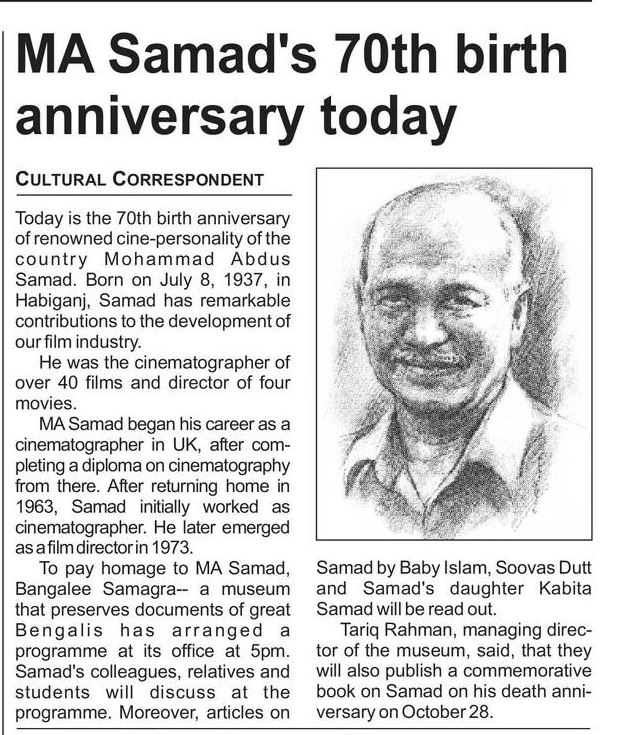 MA Samad's 70th birth anniversary today

CULTURAL CORRESPONDENT

Today is the 70th birth anniversary of renowned cine-personality of the country Mohammad Abdus Samad. Born on July 8, 1937, in Habiganj, Samad has remarkable contributions to the development of our film industry.

He was the cinematographer of over 40 films and director of four movies.

MA Samad began his career as a cinematographer in UK, after completing a diploma on cinematography from there. After returning home in 1963, Samad initially worked as cinematographer. He later emerged as a film director in 1973.

To pay homage to MA Samad, Bangalee Samagra-- a museum that preserves documents of great Bengalis has arranged a programme at its office at 5pm. Samad's colleagues, relatives and students will discuss at the programme. Moreover, articles on Samad by Baby Islam, Soovas Dutt and Samad's daughter Kabita Samad will be read out.

Tariq Rahman, managing director of the museum, said, that they will also publish a commemorative book on Samad on his death anniversary on October 28.